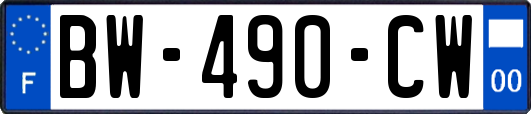 F
BW-490-CW
00